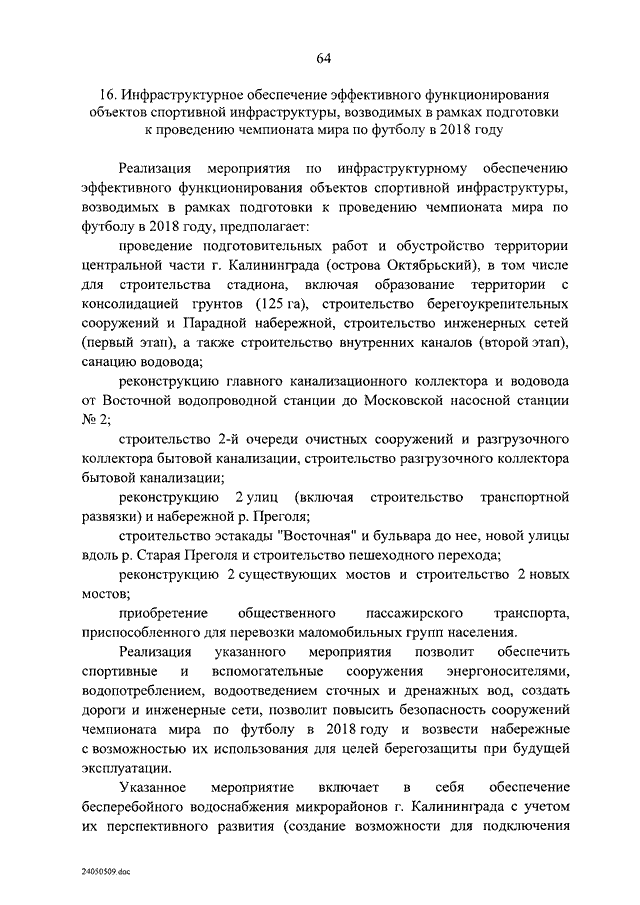 64

16. Инфраструктурное обеспечение эффективного функционирования объектов спортивной инфраструктуры, возводимых в рамках подготовки к проведению чемпионата мира по футболу в 2018 году

Реализация мероприятия по инфраструктурному обеспечению эффективного функционирования объектов спортивной инфраструктуры, возводимых в рамках подготовки к проведению чемпионата мира по футболу в 2018 году, предполагает:

проведение подготовительных работ и обустройство территории центральной части г. Калининграда (острова Октябрьский), в том числе для строительства стадиона, включая образование территории с консолидацией грунтов (125 га), строительство берегоукрепительных сооружений и Парадной набережной, строительство инженерных сетей (первый этап), а также строительство внутренних каналов (второй этап), санацию водовода;

реконструкцию главного канализационного коллектора и водовода от Восточной водопроводной станции до Московской насосной станции № 2;

строительство 2-й очереди очистных сооружений и разгрузочного коллектора бытовой канализации, строительство разгрузочного коллектора бытовой канализации;

реконструкцию 2 улиц (включая строительство транспортной развязки) и набережной р. Преголя;

строительство эстакады "Восточная" и бульвара до нее, новой улицы вдоль р. Старая Преголя и строительство пешеходного перехода;

реконструкцию 2 существующих мостов и строительство 2 новых мостов;

приобретение общественного пассажирского транспорта, приспособленного для перевозки маломобильных групп населения.

Реализация указанного мероприятия позволит обеспечить спортивные и вспомогательные сооружения энергоносителями, водопотреблением, водоотведением сточных и дренажных вод, создать дороги и инженерные сети, позволит повысить безопасность сооружений чемпионата мира по футболу в 2018 году и возвести набережные с возможностью их использования для целей берегозащиты при будущей эксплуатации.

Указанное мероприятие включает в себя обеспечение бесперебойного водоснабжения микрорайонов г. Калининграда с учетом их перспективного развития (создание возможности для подключения

24050509.doc